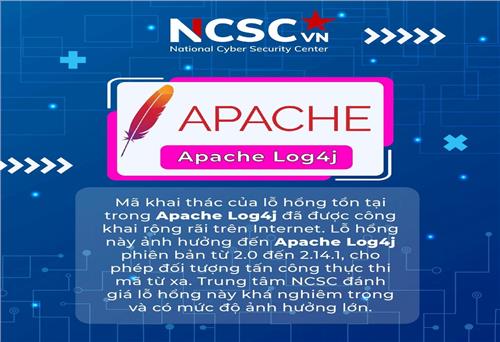 NCSC VN
National Cyber Security Center

APACHE

Apache Log4j

Mã khai thác của lỗ hổng tồn tại trong Apache Log4j đã được công khai rộng rãi trên Internet. Lỗ hổng này ảnh hưởng đến Apache Log4j phiên bản từ 2.0 đến 2.14.1, cho phép đối tượng tấn công thực thi mã từ xa. Trung tâm NCSC đánh giá lỗ hổng này khá nghiêm trọng và có mức độ ảnh hưởng lớn.